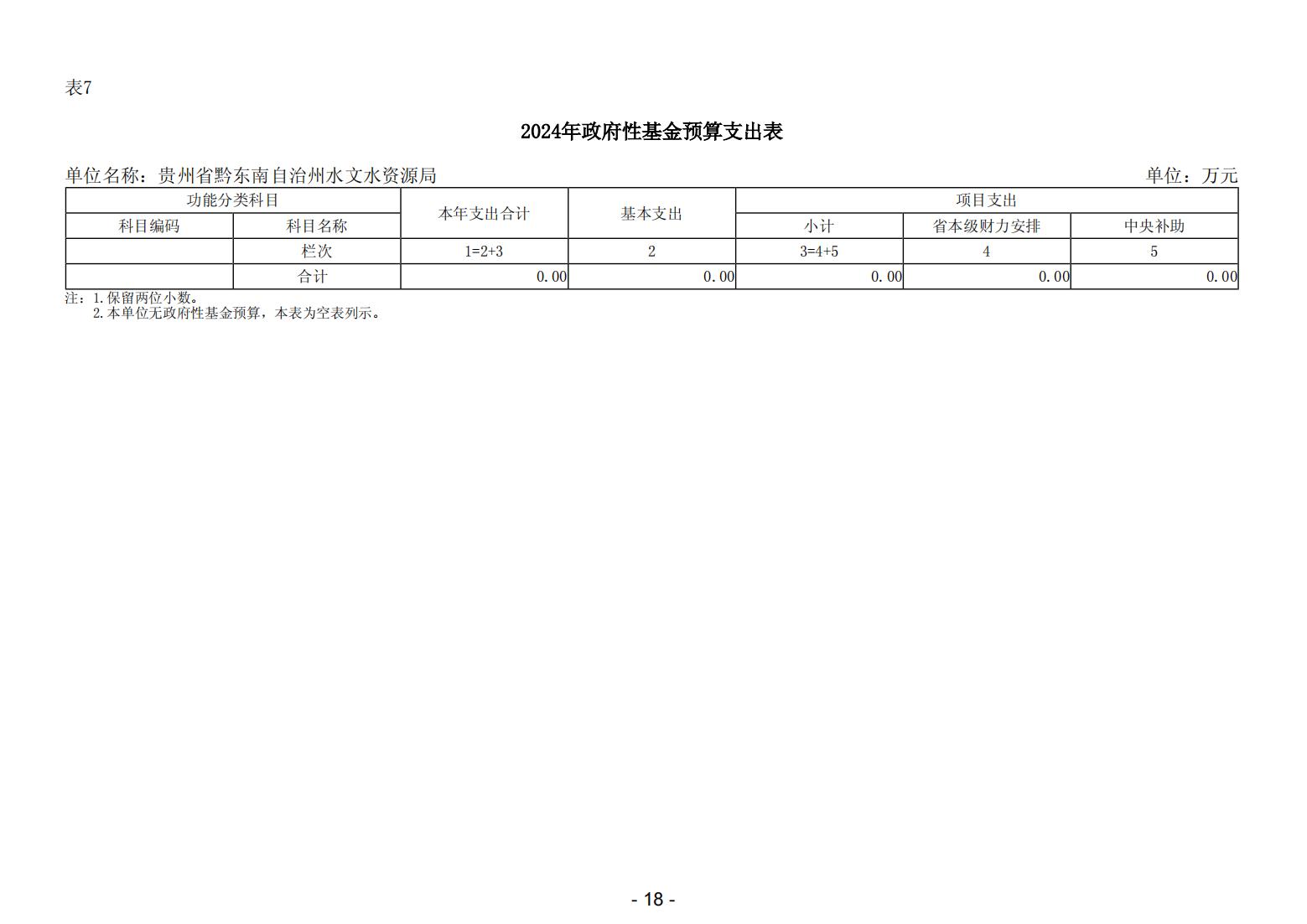 表7

2024年政府性基金预算支出表

单位名称：贵州省黔东南自治州水文水资源局　　单位：万元

| 功能分类科目 | | 本年支出合计 | 基本支出 | 项目支出 | | |
|---|---|---|---|---|---|---|
| 科目编码 | 科目名称 | | | 小计 | 省本级财力安排 | 中央补助 |
| | 栏次 | 1=2+3 | 2 | 3=4+5 | 4 | 5 |
| | 合计 | 0.00 | 0.00 | 0.00 | 0.00 | 0.00 |

注：1.保留两位小数。
2.本单位无政府性基金预算，本表为空表列示。

- 18 -